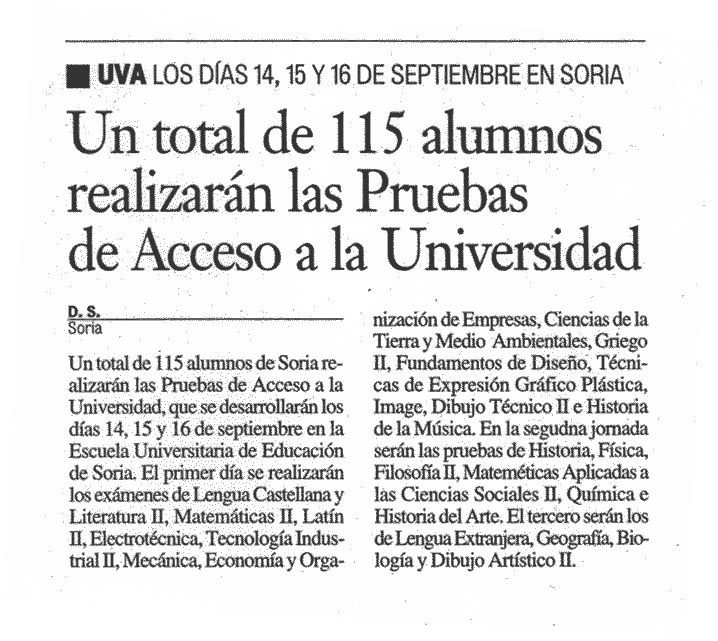 UVA LOS DÍAS 14, 15 Y 16 DE SEPTIEMBRE EN SORIA

Un total de 115 alumnos realizarán las Pruebas de Acceso a la Universidad

D. S.
Soria

Un total de 115 alumnos de Soria realizarán las Pruebas de Acceso a la Universidad, que se desarrollarán los días 14, 15 y 16 de septiembre en la Escuela Universitaria de Educación de Soria. El primer día se realizarán los exámenes de Lengua Castellana y Literatura II, Matemáticas II, Latín II, Electrotécnica, Tecnología Industrial II, Mecánica, Economía y Organización de Empresas, Ciencias de la Tierra y Medio Ambientales, Griego II, Fundamentos de Diseño, Técnicas de Expresión Gráfico Plástica, Image, Dibujo Técnico II e Historia de la Música. En la segudna jornada serán las pruebas de Historia, Física, Filosofía II, Mateméticas Aplicadas a las Ciencias Sociales II, Química e Historia del Arte. El tercero serán los de Lengua Extranjera, Geografía, Biología y Dibujo Artístico II.